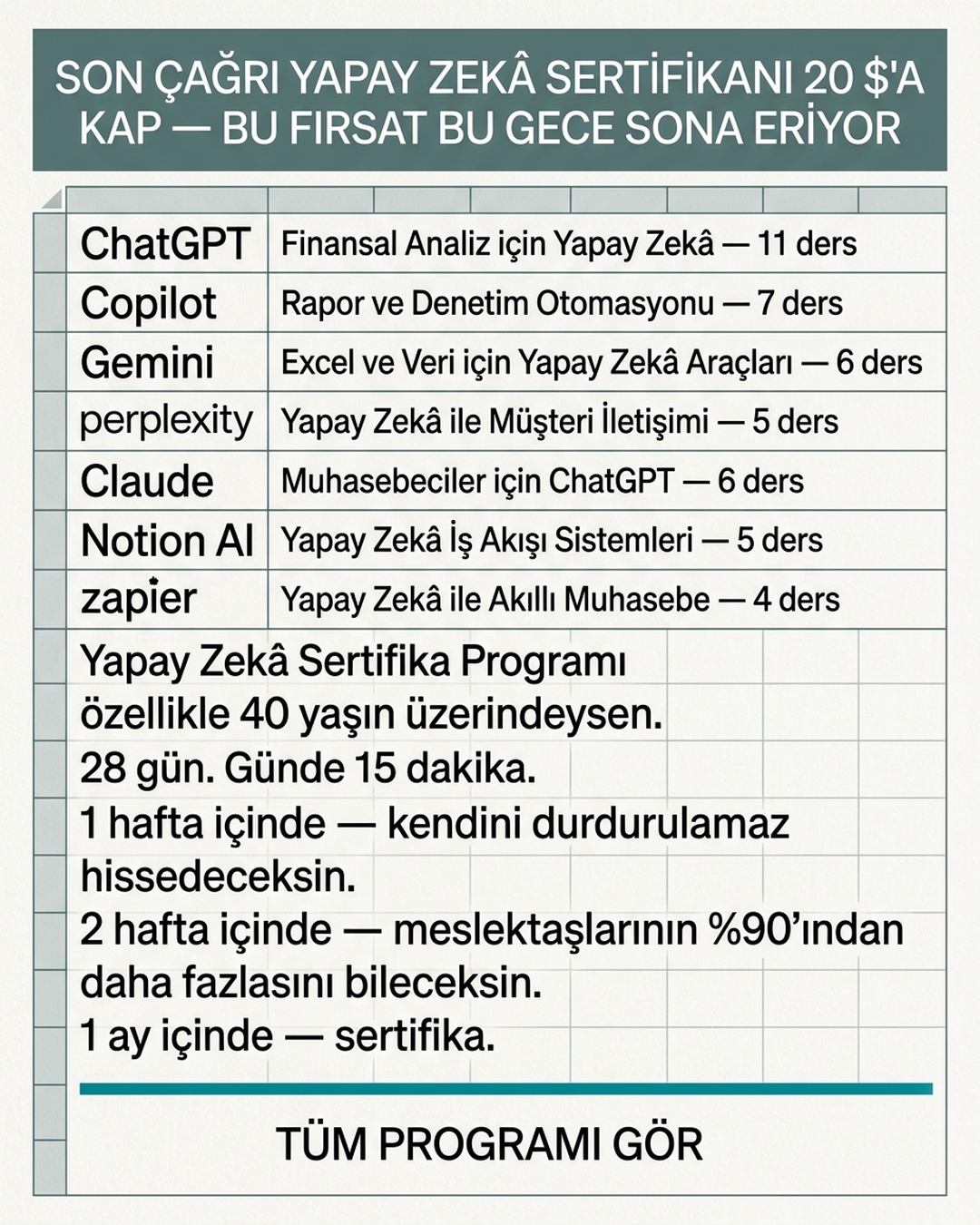 SON ÇAĞRI YAPAY ZEKÂ SERTİFİKANI 20 $'A KAP — BU FIRSAT BU GECE SONA ERİYOR

| ChatGPT | Finansal Analiz için Yapay Zekâ — 11 ders |
|---|---|
| Copilot | Rapor ve Denetim Otomasyonu — 7 ders |
| Gemini | Excel ve Veri için Yapay Zekâ Araçları — 6 ders |
| perplexity | Yapay Zekâ ile Müşteri İletişimi — 5 ders |
| Claude | Muhasebeciler için ChatGPT — 6 ders |
| Notion AI | Yapay Zekâ İş Akışı Sistemleri — 5 ders |
| zapier | Yapay Zekâ ile Akıllı Muhasebe — 4 ders |

Yapay Zekâ Sertifika Programı
özellikle 40 yaşın üzerindeysen.
28 gün. Günde 15 dakika.
1 hafta içinde — kendini durdurulamaz hissedeceksin.
2 hafta içinde — meslektaşlarının %90'ından daha fazlasını bileceksin.
1 ay içinde — sertifika.

TÜM PROGRAMI GÖR